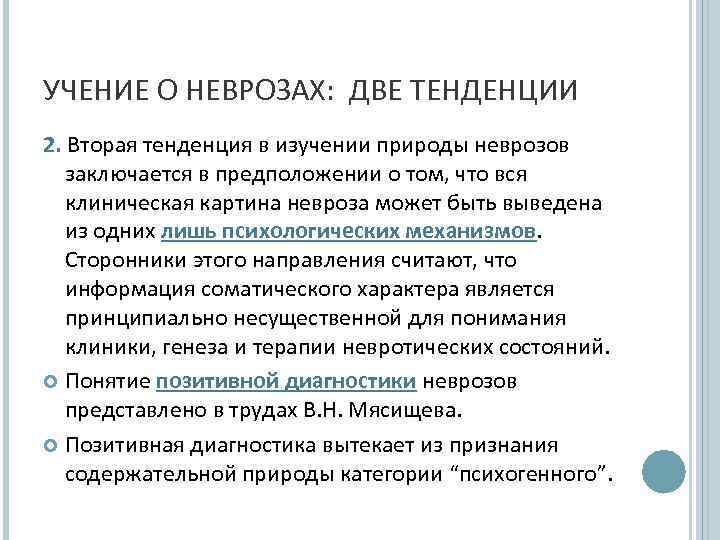 УЧЕНИЕ О НЕВРОЗАХ: ДВЕ ТЕНДЕНЦИИ

2. Вторая тенденция в изучении природы неврозов заключается в предположении о том, что вся клиническая картина невроза может быть выведена из одних лишь психологических механизмов. Сторонники этого направления считают, что информация соматического характера является принципиально несущественной для понимания клиники, генеза и терапии невротических состояний.

Понятие позитивной диагностики неврозов представлено в трудах В.Н. Мясищева.

Позитивная диагностика вытекает из признания содержательной природы категории “психогенного”.